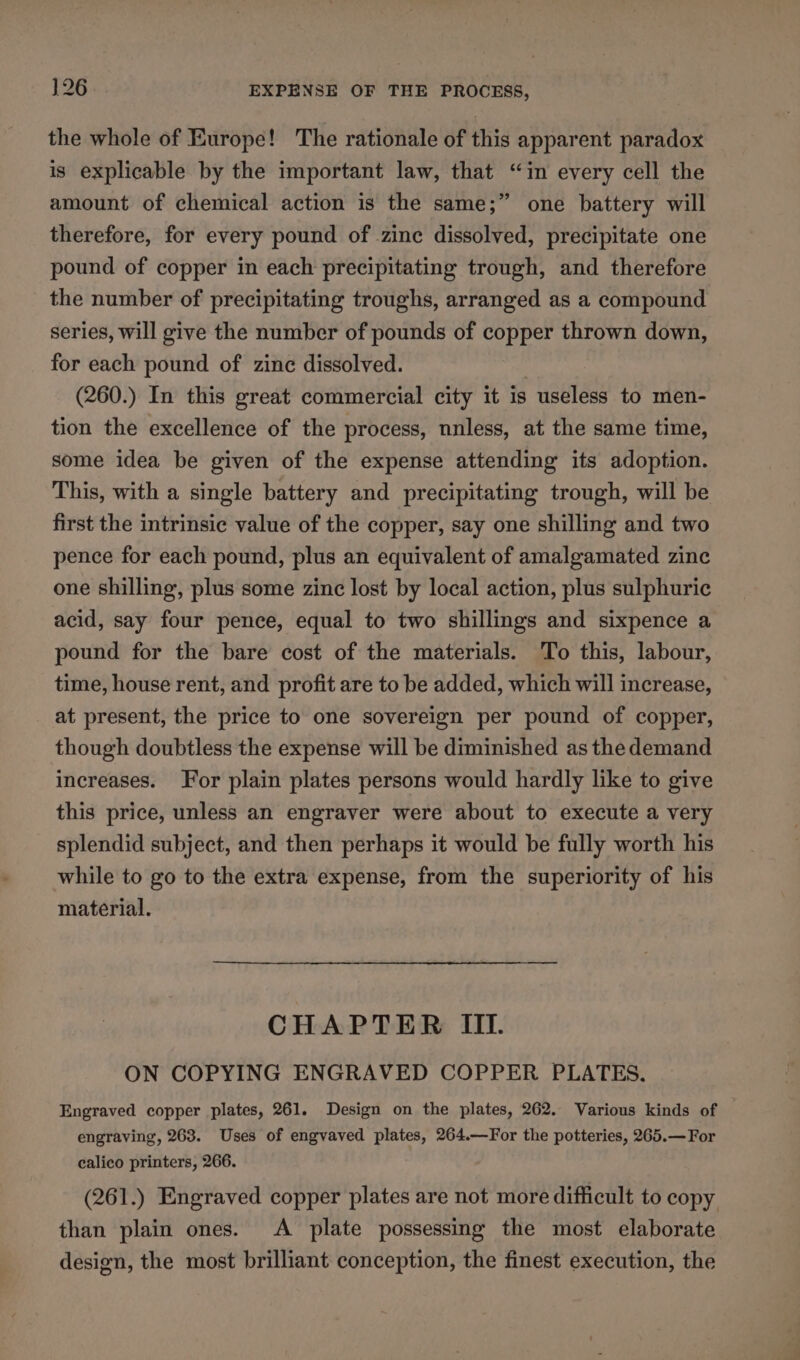 126 EXPENSE OF THE PROCESS,

the whole of Europe! The rationale of this apparent paradox is explicable by the important law, that "in every cell the amount of chemical action is the same;" one battery will therefore, for every pound of zinc dissolved, precipitate one pound of copper in each precipitating trough, and therefore the number of precipitating troughs, arranged as a compound series, will give the number of pounds of copper thrown down, for each pound of zinc dissolved.

(260.) In this great commercial city it is useless to mention the excellence of the process, unless, at the same time, some idea be given of the expense attending its adoption. This, with a single battery and precipitating trough, will be first the intrinsic value of the copper, say one shilling and two pence for each pound, plus an equivalent of amalgamated zinc one shilling, plus some zinc lost by local action, plus sulphuric acid, say four pence, equal to two shillings and sixpence a pound for the bare cost of the materials. To this, labour, time, house rent, and profit are to be added, which will increase, at present, the price to one sovereign per pound of copper, though doubtless the expense will be diminished as the demand increases. For plain plates persons would hardly like to give this price, unless an engraver were about to execute a very splendid subject, and then perhaps it would be fully worth his while to go to the extra expense, from the superiority of his material.

CHAPTER III.

ON COPYING ENGRAVED COPPER PLATES.

Engraved copper plates, 261. Design on the plates, 262. Various kinds of engraving, 263. Uses of engvaved plates, 264.—For the potteries, 265.—For calico printers, 266.

(261.) Engraved copper plates are not more difficult to copy than plain ones. A plate possessing the most elaborate design, the most brilliant conception, the finest execution, the